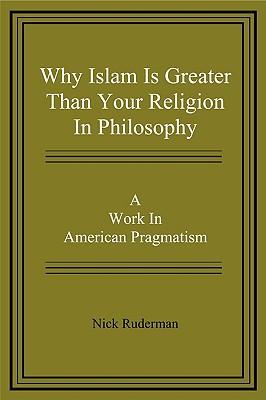 Why Islam Is Greater Than Your Religion In Philosophy

A
Work In
American Pragmatism

Nick Ruderman